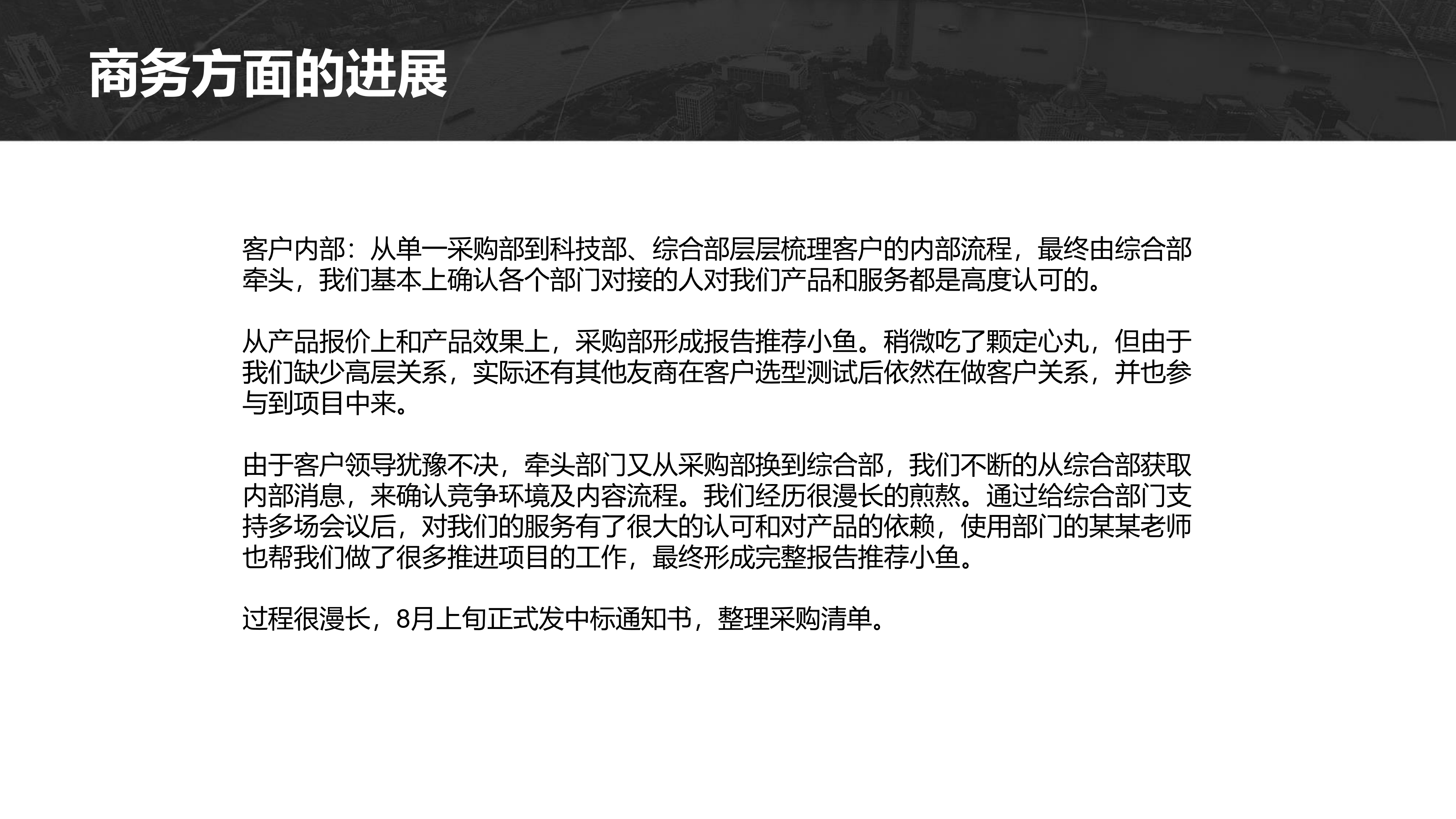 商务方面的进展

客户内部：从单一采购部到科技部、综合部层层梳理客户的内部流程，最终由综合部牵头，我们基本上确认各个部门对接的人对我们产品和服务都是高度认可的。

从产品报价上和产品效果上，采购部形成报告推荐小鱼。稍微吃了颗定心丸，但由于我们缺少高层关系，实际还有其他友商在客户选型测试后依然在做客户关系，并也参与到项目中来。

由于客户领导犹豫不决，牵头部门又从采购部换到综合部，我们不断的从综合部获取内部消息，来确认竞争环境及内容流程。我们经历很漫长的煎熬。通过给综合部门支持多场会议后，对我们的服务有了很大的认可和对产品的依赖，使用部门的某某老师也帮我们做了很多推进项目的工作，最终形成完整报告推荐小鱼。

过程很漫长，8月上旬正式发中标通知书，整理采购清单。